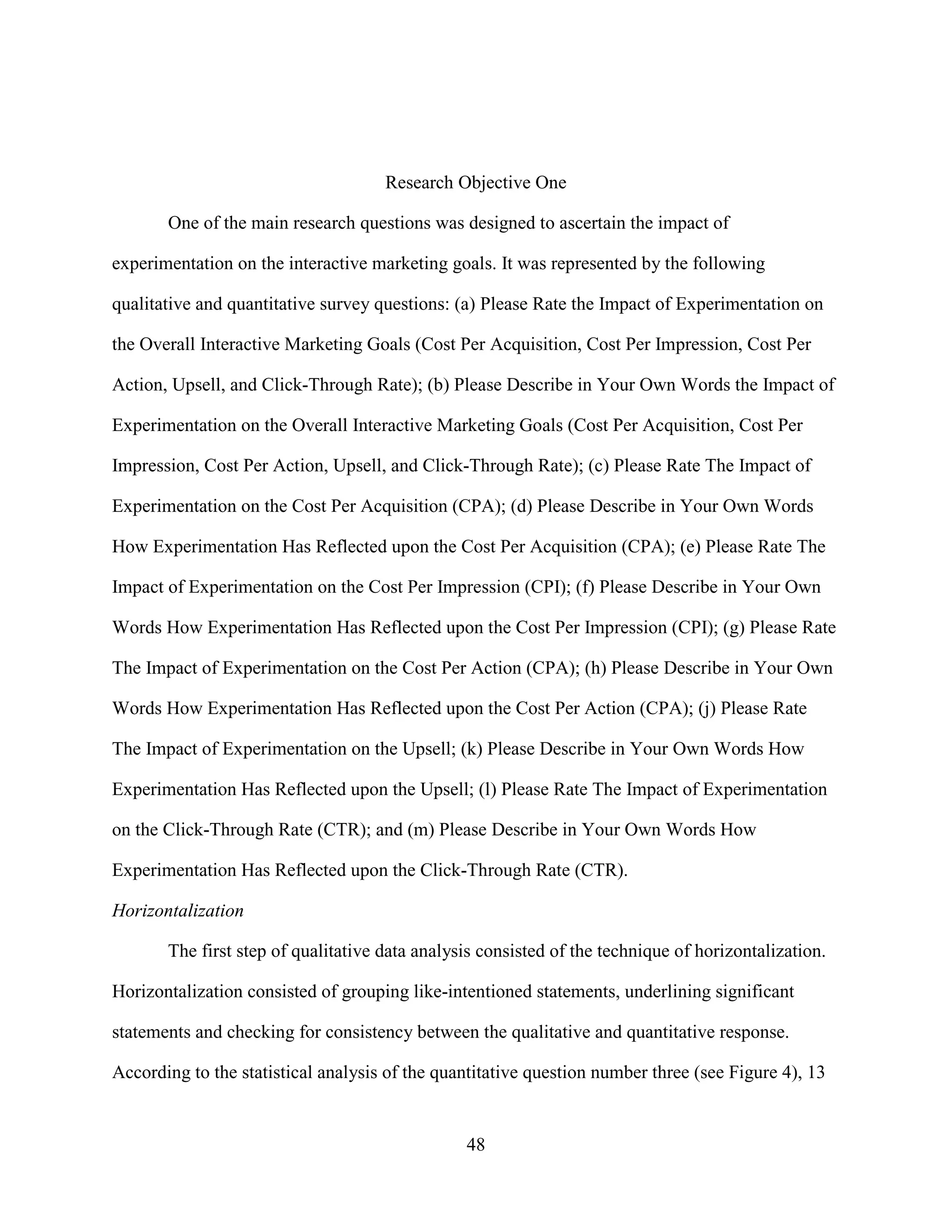 Research Objective One

One of the main research questions was designed to ascertain the impact of experimentation on the interactive marketing goals. It was represented by the following qualitative and quantitative survey questions: (a) Please Rate the Impact of Experimentation on the Overall Interactive Marketing Goals (Cost Per Acquisition, Cost Per Impression, Cost Per Action, Upsell, and Click-Through Rate); (b) Please Describe in Your Own Words the Impact of Experimentation on the Overall Interactive Marketing Goals (Cost Per Acquisition, Cost Per Impression, Cost Per Action, Upsell, and Click-Through Rate); (c) Please Rate The Impact of Experimentation on the Cost Per Acquisition (CPA); (d) Please Describe in Your Own Words How Experimentation Has Reflected upon the Cost Per Acquisition (CPA); (e) Please Rate The Impact of Experimentation on the Cost Per Impression (CPI); (f) Please Describe in Your Own Words How Experimentation Has Reflected upon the Cost Per Impression (CPI); (g) Please Rate The Impact of Experimentation on the Cost Per Action (CPA); (h) Please Describe in Your Own Words How Experimentation Has Reflected upon the Cost Per Action (CPA); (j) Please Rate The Impact of Experimentation on the Upsell; (k) Please Describe in Your Own Words How Experimentation Has Reflected upon the Upsell; (l) Please Rate The Impact of Experimentation on the Click-Through Rate (CTR); and (m) Please Describe in Your Own Words How Experimentation Has Reflected upon the Click-Through Rate (CTR).

Horizontalization

The first step of qualitative data analysis consisted of the technique of horizontalization. Horizontalization consisted of grouping like-intentioned statements, underlining significant statements and checking for consistency between the qualitative and quantitative response. According to the statistical analysis of the quantitative question number three (see Figure 4), 13

48